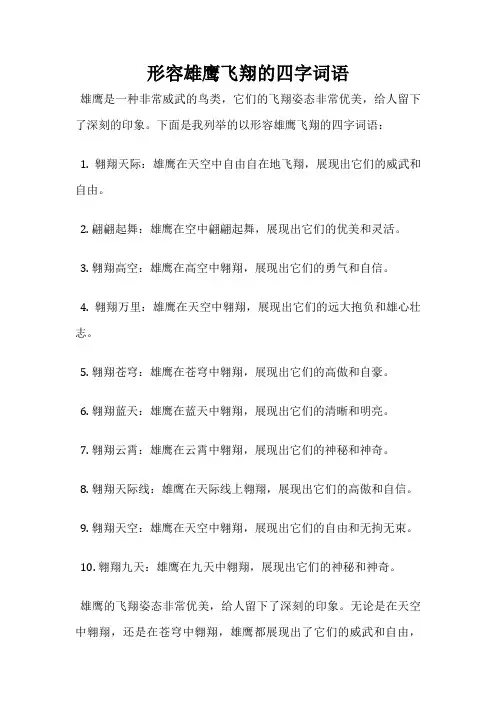 形容雄鹰飞翔的四字词语

雄鹰是一种非常威武的鸟类，它们的飞翔姿态非常优美，给人留下了深刻的印象。下面是我列举的以形容雄鹰飞翔的四字词语：

1. 翱翔天际：雄鹰在天空中自由自在地飞翔，展现出它们的威武和自由。

2. 翩翩起舞：雄鹰在空中翩翩起舞，展现出它们的优美和灵活。

3. 翱翔高空：雄鹰在高空中翱翔，展现出它们的勇气和自信。

4. 翱翔万里：雄鹰在天空中翱翔，展现出它们的远大抱负和雄心壮志。

5. 翱翔苍穹：雄鹰在苍穹中翱翔，展现出它们的高傲和自豪。

6. 翱翔蓝天：雄鹰在蓝天中翱翔，展现出它们的清晰和明亮。

7. 翱翔云霄：雄鹰在云霄中翱翔，展现出它们的神秘和神奇。

8. 翱翔天际线：雄鹰在天际线上翱翔，展现出它们的高傲和自信。

9. 翱翔天空：雄鹰在天空中翱翔，展现出它们的自由和无拘无束。

10. 翱翔九天：雄鹰在九天中翱翔，展现出它们的神秘和神奇。

雄鹰的飞翔姿态非常优美，给人留下了深刻的印象。无论是在天空中翱翔，还是在苍穹中翱翔，雄鹰都展现出了它们的威武和自由，